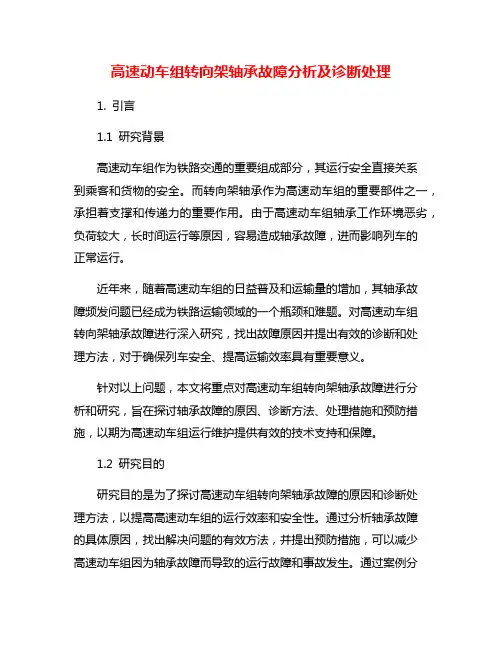 高速动车组转向架轴承故障分析及诊断处理

1. 引言

1.1 研究背景

高速动车组作为铁路交通的重要组成部分，其运行安全直接关系到乘客和货物的安全。而转向架轴承作为高速动车组的重要部件之一，承担着支撑和传递力的重要作用。由于高速动车组轴承工作环境恶劣，负荷较大，长时间运行等原因，容易造成轴承故障，进而影响列车的正常运行。

近年来，随着高速动车组的日益普及和运输量的增加，其轴承故障频发问题已经成为铁路运输领域的一个瓶颈和难题。对高速动车组转向架轴承故障进行深入研究，找出故障原因并提出有效的诊断和处理方法，对于确保列车安全、提高运输效率具有重要意义。

针对以上问题，本文将重点对高速动车组转向架轴承故障进行分析和研究，旨在探讨轴承故障的原因、诊断方法、处理措施和预防措施，以期为高速动车组运行维护提供有效的技术支持和保障。

1.2 研究目的

研究目的是为了探讨高速动车组转向架轴承故障的原因和诊断处理方法，以提高高速动车组的运行效率和安全性。通过分析轴承故障的具体原因，找出解决问题的有效方法，并提出预防措施，可以减少高速动车组因为轴承故障而导致的运行故障和事故发生。通过案例分